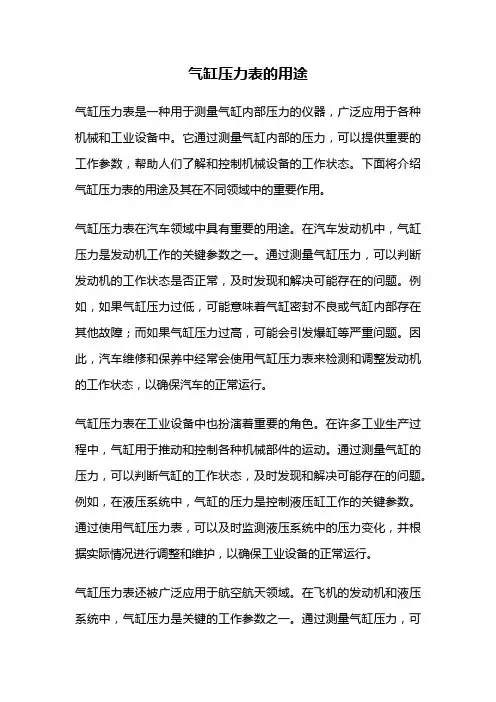 气缸压力表的用途

气缸压力表是一种用于测量气缸内部压力的仪器，广泛应用于各种机械和工业设备中。它通过测量气缸内部的压力，可以提供重要的工作参数，帮助人们了解和控制机械设备的工作状态。下面将介绍气缸压力表的用途及其在不同领域中的重要作用。

气缸压力表在汽车领域中具有重要的用途。在汽车发动机中，气缸压力是发动机工作的关键参数之一。通过测量气缸压力，可以判断发动机的工作状态是否正常，及时发现和解决可能存在的问题。例如，如果气缸压力过低，可能意味着气缸密封不良或气缸内部存在其他故障；而如果气缸压力过高，可能会引发爆缸等严重问题。因此，汽车维修和保养中经常会使用气缸压力表来检测和调整发动机的工作状态，以确保汽车的正常运行。

气缸压力表在工业设备中也扮演着重要的角色。在许多工业生产过程中，气缸用于推动和控制各种机械部件的运动。通过测量气缸的压力，可以判断气缸的工作状态，及时发现和解决可能存在的问题。例如，在液压系统中，气缸的压力是控制液压缸工作的关键参数。通过使用气缸压力表，可以及时监测液压系统中的压力变化，并根据实际情况进行调整和维护，以确保工业设备的正常运行。

气缸压力表还被广泛应用于航空航天领域。在飞机的发动机和液压系统中，气缸压力是关键的工作参数之一。通过测量气缸压力，可